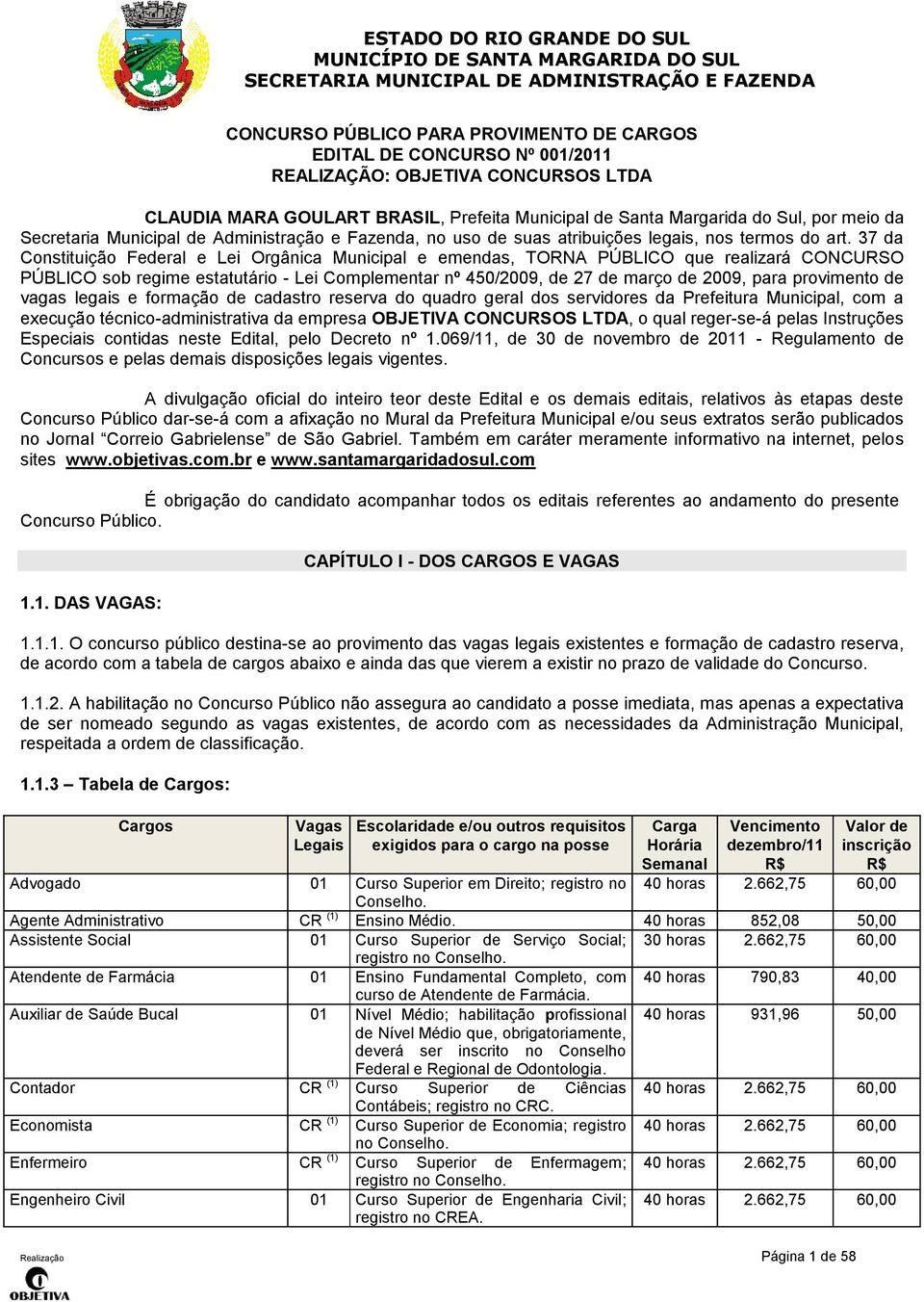 ESTADO DO RIO GRANDE DO SUL
MUNICÍPIO DE SANTA MARGARIDA DO SUL
SECRETARIA MUNICIPAL DE ADMINISTRAÇÃO E FAZENDA

CONCURSO PÚBLICO PARA PROVIMENTO DE CARGOS
EDITAL DE CONCURSO Nº 001/2011
REALIZAÇÃO: OBJETIVA CONCURSOS LTDA

CLAUDIA MARA GOULART BRASIL, Prefeita Municipal de Santa Margarida do Sul, por meio da Secretaria Municipal de Administração e Fazenda, no uso de suas atribuições legais, nos termos do art. 37 da Constituição Federal e Lei Orgânica Municipal e emendas, TORNA PÚBLICO que realizará CONCURSO PÚBLICO sob regime estatutário - Lei Complementar nº 450/2009, de 27 de março de 2009, para provimento de vagas legais e formação de cadastro reserva do quadro geral dos servidores da Prefeitura Municipal, com a execução técnico-administrativa da empresa OBJETIVA CONCURSOS LTDA, o qual reger-se-á pelas Instruções Especiais contidas neste Edital, pelo Decreto nº 1.069/11, de 30 de novembro de 2011 - Regulamento de Concursos e pelas demais disposições legais vigentes.

A divulgação oficial do inteiro teor deste Edital e os demais editais, relativos às etapas deste Concurso Público dar-se-á com a afixação no Mural da Prefeitura Municipal e/ou seus extratos serão publicados no Jornal "Correio Gabrielense" de São Gabriel. Também em caráter meramente informativo na internet, pelos sites www.objetivas.com.br e www.santamargaridadosul.com

É obrigação do candidato acompanhar todos os editais referentes ao andamento do presente Concurso Público.

CAPÍTULO I - DOS CARGOS E VAGAS

1.1. DAS VAGAS:

1.1.1. O concurso público destina-se ao provimento das vagas legais existentes e formação de cadastro reserva, de acordo com a tabela de cargos abaixo e ainda das que vierem a existir no prazo de validade do Concurso.

1.1.2. A habilitação no Concurso Público não assegura ao candidato a posse imediata, mas apenas a expectativa de ser nomeado segundo as vagas existentes, de acordo com as necessidades da Administração Municipal, respeitada a ordem de classificação.

1.1.3 – Tabela de Cargos:

| Cargos | Vagas Legais | Escolaridade e/ou outros requisitos exigidos para o cargo na posse | Carga Horária Semanal | Vencimento dezembro/11 R$ | Valor de inscrição R$ |
|---|---|---|---|---|---|
| Advogado | 01 | Curso Superior em Direito; registro no Conselho. | 40 horas | 2.662,75 | 60,00 |
| Agente Administrativo | CR $^{(1)}$ | Ensino Médio. | 40 horas | 852,08 | 50,00 |
| Assistente Social | 01 | Curso Superior de Serviço Social; registro no Conselho. | 30 horas | 2.662,75 | 60,00 |
| Atendente de Farmácia | 01 | Ensino Fundamental Completo, com curso de Atendente de Farmácia. | 40 horas | 790,83 | 40,00 |
| Auxiliar de Saúde Bucal | 01 | Nível Médio; habilitação profissional de Nível Médio que, obrigatoriamente, deverá ser inscrito no Conselho Federal e Regional de Odontologia. | 40 horas | 931,96 | 50,00 |
| Contador | CR $^{(1)}$ | Curso Superior de Ciências Contábeis; registro no CRC. | 40 horas | 2.662,75 | 60,00 |
| Economista | CR $^{(1)}$ | Curso Superior de Economia; registro no Conselho. | 40 horas | 2.662,75 | 60,00 |
| Enfermeiro | CR $^{(1)}$ | Curso Superior de Enfermagem; registro no Conselho. | 40 horas | 2.662,75 | 60,00 |
| Engenheiro Civil | 01 | Curso Superior de Engenharia Civil; registro no CREA. | 40 horas | 2.662,75 | 60,00 |

Realização
OBJETIVA

Página 1 de 58